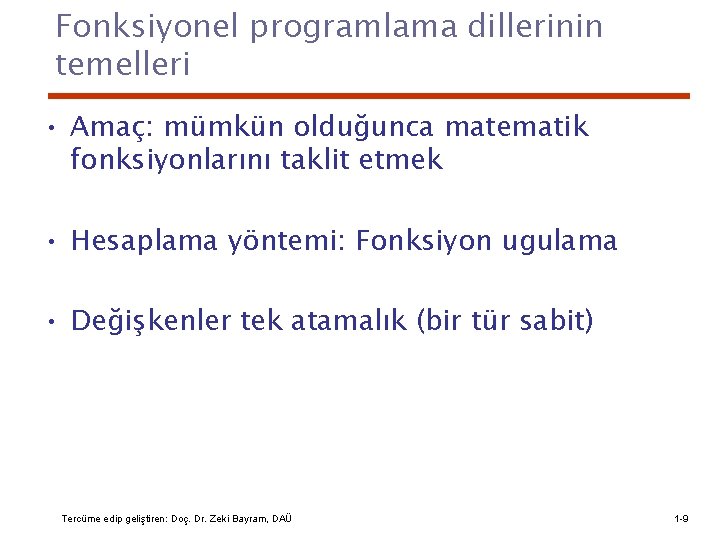 Fonksiyonel programlama dillerinin temelleri

• Amaç: mümkün olduğunca matematik fonksiyonlarını taklit etmek

• Hesaplama yöntemi: Fonksiyon ugulama

• Değişkenler tek atamalık (bir tür sabit)

Tercüme edip geliştiren: Doç. Dr. Zeki Bayram, DAÜ

1-9